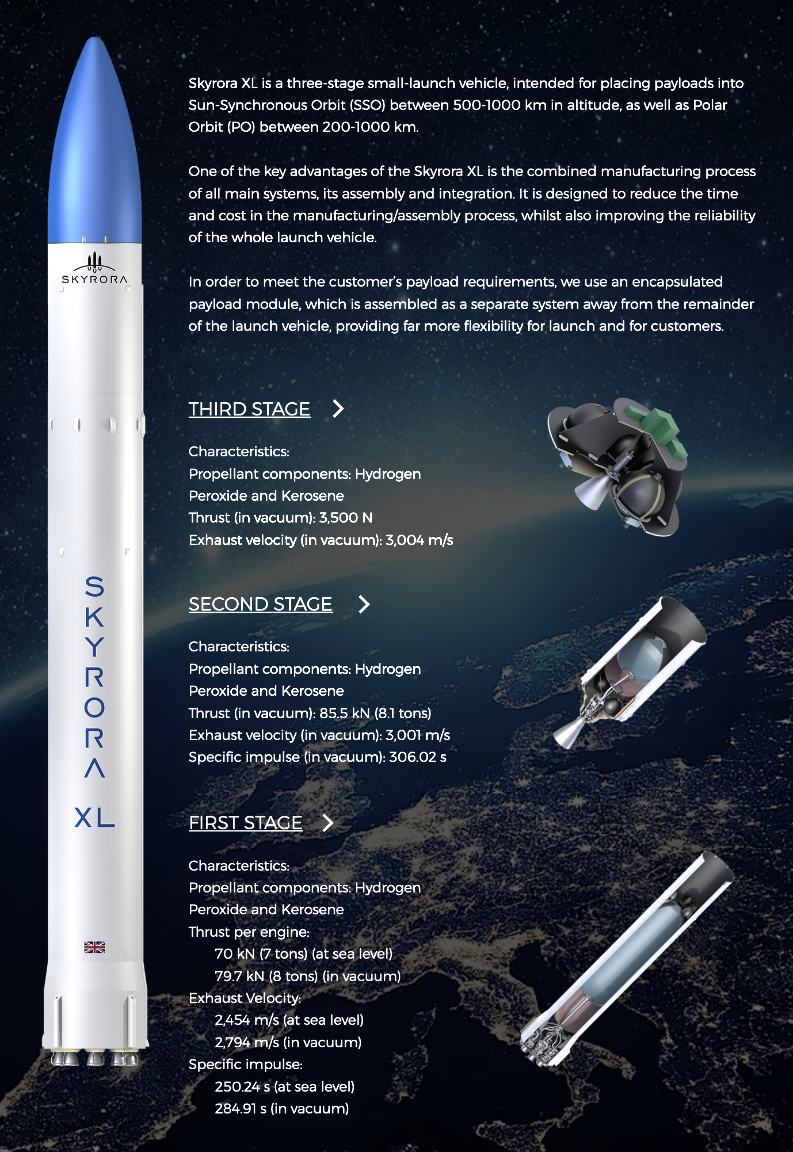 SKYRORA

SKYRORA XL

Skyrora XL is a three-stage small-launch vehicle, intended for placing payloads into Sun-Synchronous Orbit (SSO) between 500-1000 km in altitude, as well as Polar Orbit (PO) between 200-1000 km.

One of the key advantages of the Skyrora XL is the combined manufacturing process of all main systems, its assembly and integration. It is designed to reduce the time and cost in the manufacturing/assembly process, whilst also improving the reliability of the whole launch vehicle.

In order to meet the customer's payload requirements, we use an encapsulated payload module, which is assembled as a separate system away from the remainder of the launch vehicle, providing far more flexibility for launch and for customers.

THIRD STAGE

Characteristics:
Propellant components: Hydrogen Peroxide and Kerosene
Thrust (in vacuum): 3,500 N
Exhaust velocity (in vacuum): 3,004 m/s

SECOND STAGE

Characteristics:
Propellant components: Hydrogen Peroxide and Kerosene
Thrust (in vacuum): 85.5 kN (8.1 tons)
Exhaust velocity (in vacuum): 3,001 m/s
Specific impulse (in vacuum): 306.02 s

FIRST STAGE

Characteristics:
Propellant components: Hydrogen Peroxide and Kerosene
Thrust per engine:
70 kN (7 tons) (at sea level)
79.7 kN (8 tons) (in vacuum)
Exhaust Velocity:
2,454 m/s (at sea level)
2,794 m/s (in vacuum)
Specific impulse:
250.24 s (at sea level)
284.91 s (in vacuum)